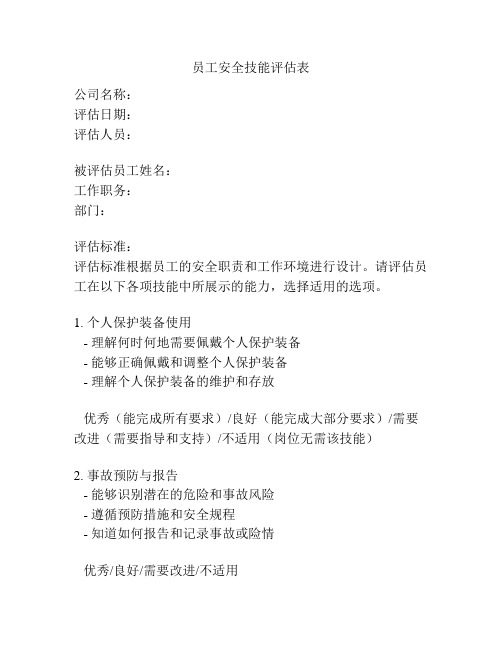 员工安全技能评估表

公司名称：
评估日期：
评估人员：

被评估员工姓名：
工作职务：
部门：

评估标准：
评估标准根据员工的安全职责和工作环境进行设计。请评估员工在以下各项技能中所展示的能力，选择适用的选项。

1. 个人保护装备使用
- 理解何时何地需要佩戴个人保护装备
- 能够正确佩戴和调整个人保护装备
- 理解个人保护装备的维护和存放

优秀（能完成所有要求）/良好（能完成大部分要求）/需要改进（需要指导和支持）/不适用（岗位无需该技能）

2. 事故预防与报告
- 能够识别潜在的危险和事故风险
- 遵循预防措施和安全规程
- 知道如何报告和记录事故或险情

优秀/良好/需要改进/不适用